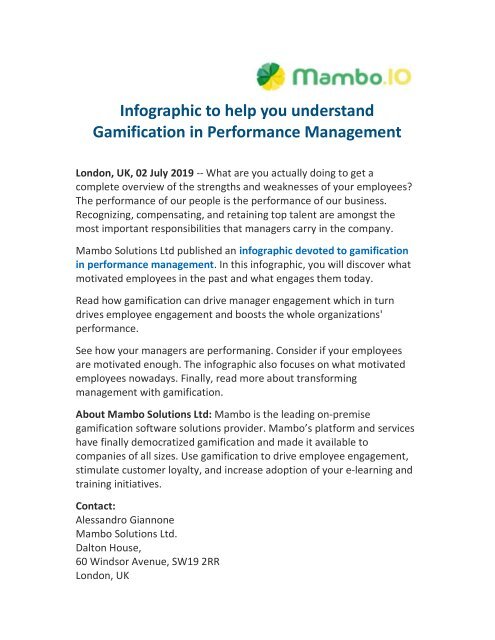 Mambo.IO

Infographic to help you understand Gamification in Performance Management

London, UK, 02 July 2019 -- What are you actually doing to get a complete overview of the strengths and weaknesses of your employees? The performance of our people is the performance of our business. Recognizing, compensating, and retaining top talent are amongst the most important responsibilities that managers carry in the company.

Mambo Solutions Ltd published an infographic devoted to gamification in performance management. In this infographic, you will discover what motivated employees in the past and what engages them today.

Read how gamification can drive manager engagement which in turn drives employee engagement and boosts the whole organizations' performance.

See how your managers are performaning. Consider if your employees are motivated enough. The infographic also focuses on what motivated employees nowadays. Finally, read more about transforming management with gamification.

About Mambo Solutions Ltd: Mambo is the leading on-premise gamification software solutions provider. Mambo's platform and services have finally democratized gamification and made it available to companies of all sizes. Use gamification to drive employee engagement, stimulate customer loyalty, and increase adoption of your e-learning and training initiatives.

Contact:
Alessandro Giannone
Mambo Solutions Ltd.
Dalton House,
60 Windsor Avenue, SW19 2RR
London, UK